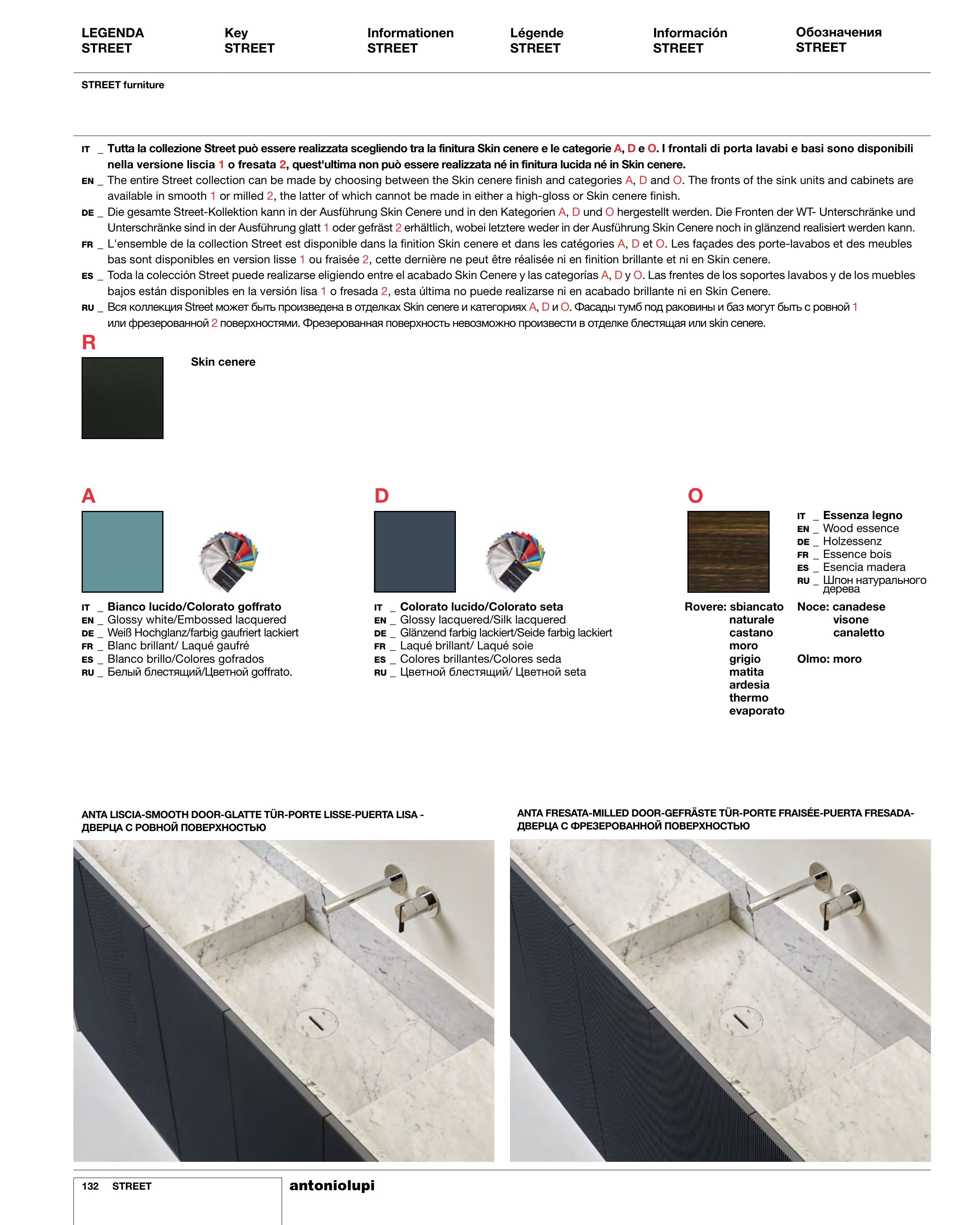 LEGENDA
STREET

Key
STREET

Informationen
STREET

Légende
STREET

Información
STREET

Обозначения
STREET

STREET furniture

IT _ Tutta la collezione Street può essere realizzata scegliendo tra la finitura Skin cenere e le categorie A, D e O. I frontali di porta lavabi e basi sono disponibili nella versione liscia 1 o fresata 2, quest'ultima non può essere realizzata né in finitura lucida né in Skin cenere.
EN _ The entire Street collection can be made by choosing between the Skin cenere finish and categories A, D and O. The fronts of the sink units and cabinets are available in smooth 1 or milled 2, the latter of which cannot be made in either a high-gloss or Skin cenere finish.
DE _ Die gesamte Street-Kollektion kann in der Ausführung Skin Cenere und in den Kategorien A, D und O hergestellt werden. Die Fronten der WT- Unterschränke und Unterschränke sind in der Ausführung glatt 1 oder gefräst 2 erhältlich, wobei letztere weder in der Ausführung Skin Cenere noch in glänzend realisiert werden kann.
FR _ L'ensemble de la collection Street est disponible dans la finition Skin cenere et dans les catégories A, D et O. Les façades des porte-lavabos et des meubles bas sont disponibles en version lisse 1 ou fraisée 2, cette dernière ne peut être réalisée ni en finition brillante et ni en Skin cenere.
ES _ Toda la colección Street puede realizarse eligiendo entre el acabado Skin Cenere y las categorías A, D y O. Las frentes de los soportes lavabos y de los muebles bajos están disponibles en la versión lisa 1 o fresada 2, esta última no puede realizarse ni en acabado brillante ni en Skin Cenere.
RU _ Вся коллекция Street может быть произведена в отделках Skin cenere и категориях A, D и O. Фасады тумб под раковины и баз могут быть с ровной 1 или фрезерованной 2 поверхностями. Фрезерованная поверхность невозможно произвести в отделке блестящая или skin cenere.

R

Skin cenere

A

IT _ Bianco lucido/Colorato goffrato
EN _ Glossy white/Embossed lacquered
DE _ Weiß Hochglanz/farbig gaufriert lackiert
FR _ Blanc brillant/ Laqué gaufré
ES _ Blanco brillo/Colores gofrados
RU _ Белый блестящий/Цветной goffrato.

D

IT _ Colorato lucido/Colorato seta
EN _ Glossy lacquered/Silk lacquered
DE _ Glänzend farbig lackiert/Seide farbig lackiert
FR _ Laqué brillant/ Laqué soie
ES _ Colores brillantes/Colores seda
RU _ Цветной блестящий/ Цветной seta

O

IT _ Essenza legno
EN _ Wood essence
DE _ Holzessenz
FR _ Essence bois
ES _ Esencia madera
RU _ Шпон натурального дерева

Rovere: sbiancato
naturale
castano
moro
grigio
matita
ardesia
thermo
evaporato

Noce: canadese
visone
canaletto

Olmo: moro

ANTA LISCIA-SMOOTH DOOR-GLATTE TÜR-PORTE LISSE-PUERTA LISA - ДВЕРЦА С РОВНОЙ ПОВЕРХНОСТЬЮ

ANTA FRESATA-MILLED DOOR-GEFRÄSTE TÜR-PORTE FRAISÉE-PUERTA FRESADA- ДВЕРЦА С ФРЕЗЕРОВАННОЙ ПОВЕРХНОСТЬЮ

132 STREET

antoniolupi